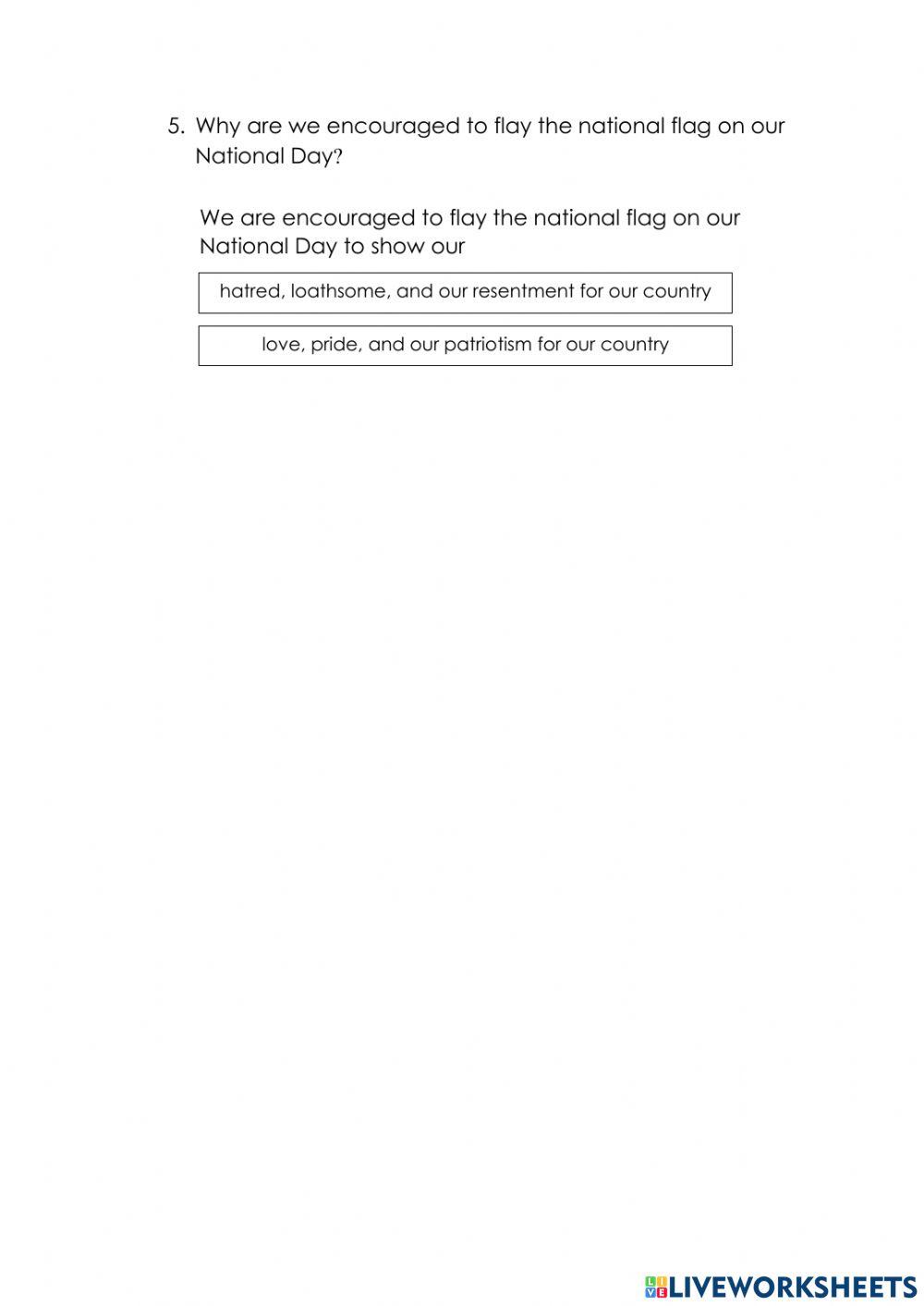 5. Why are we encouraged to flay the national flag on our National Day?

We are encouraged to flay the national flag on our National Day to show our

hatred, loathsome, and our resentment for our country

love, pride, and our patriotism for our country

LIVEWORKSHEETS